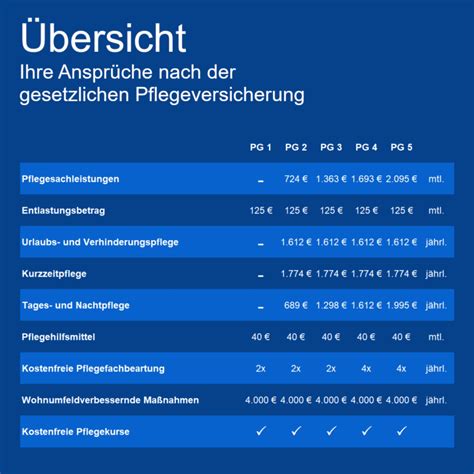 Übersicht
Ihre Ansprüche nach der gesetzlichen Pflegeversicherung

| | PG 1 | PG 2 | PG 3 | PG 4 | PG 5 | |
|---|---|---|---|---|---|---|
| Pflegesachleistungen | – | 724 € | 1.363 € | 1.693 € | 2.095 € | mtl. |
| Entlastungsbetrag | 125 € | 125 € | 125 € | 125 € | 125 € | mtl. |
| Urlaubs- und Verhinderungspflege | – | 1.612 € | 1.612 € | 1.612 € | 1.612 € | jährl. |
| Kurzzeitpflege | – | 1.774 € | 1.774 € | 1.774 € | 1.774 € | jährl. |
| Tages- und Nachtpflege | – | 689 € | 1.298 € | 1.612 € | 1.995 € | jährl. |
| Pflegehilfsmittel | 40 € | 40 € | 40 € | 40 € | 40 € | mtl. |
| Kostenfreie Pflegefachbeartung | 2x | 2x | 2x | 4x | 4x | jährl. |
| Wohnumfeldverbessernde Maßnahmen | 4.000 € | 4.000 € | 4.000 € | 4.000 € | 4.000 € | jährl. |
| Kostenfreie Pflegekurse | ✓ | ✓ | ✓ | ✓ | ✓ | |